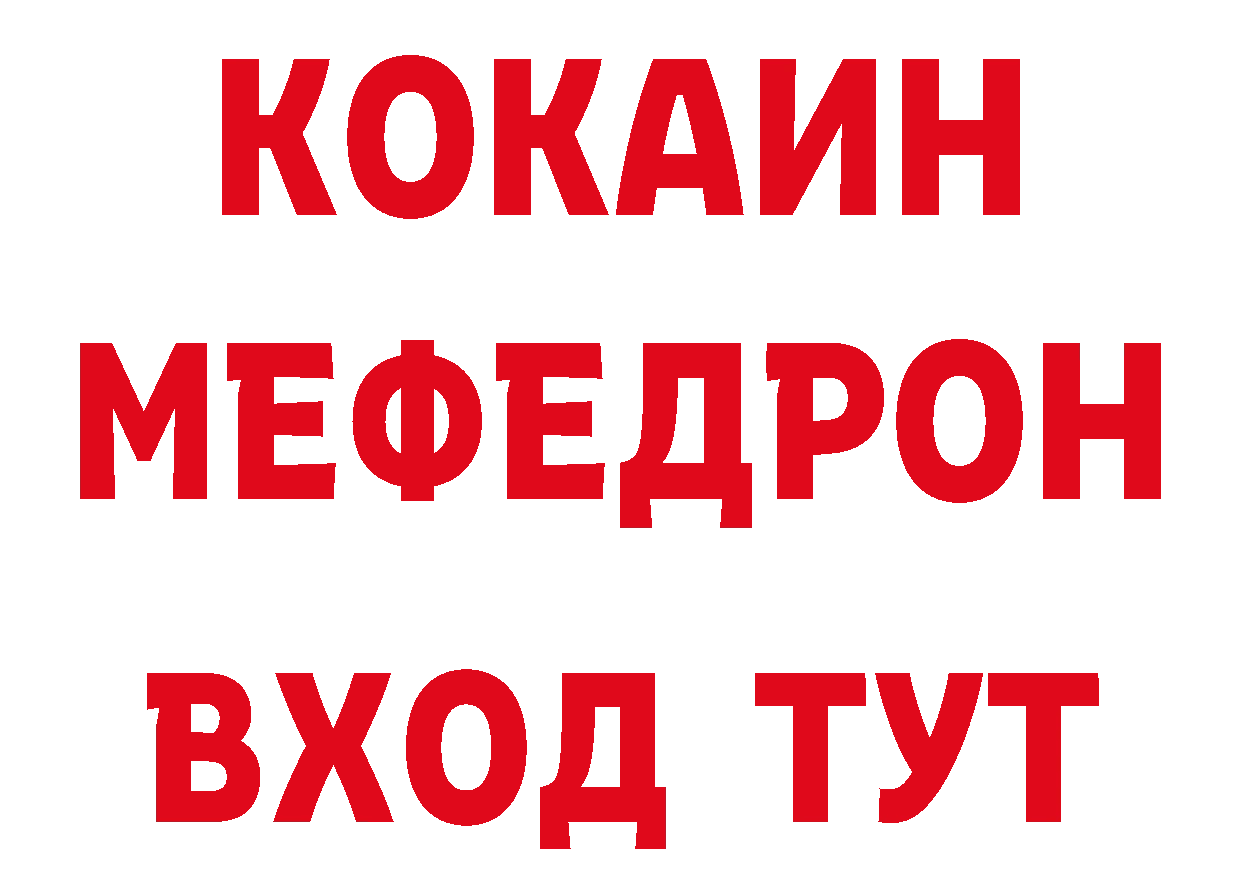 КОКАИН
МЕФЕДРОН
ВХОД ТУТ